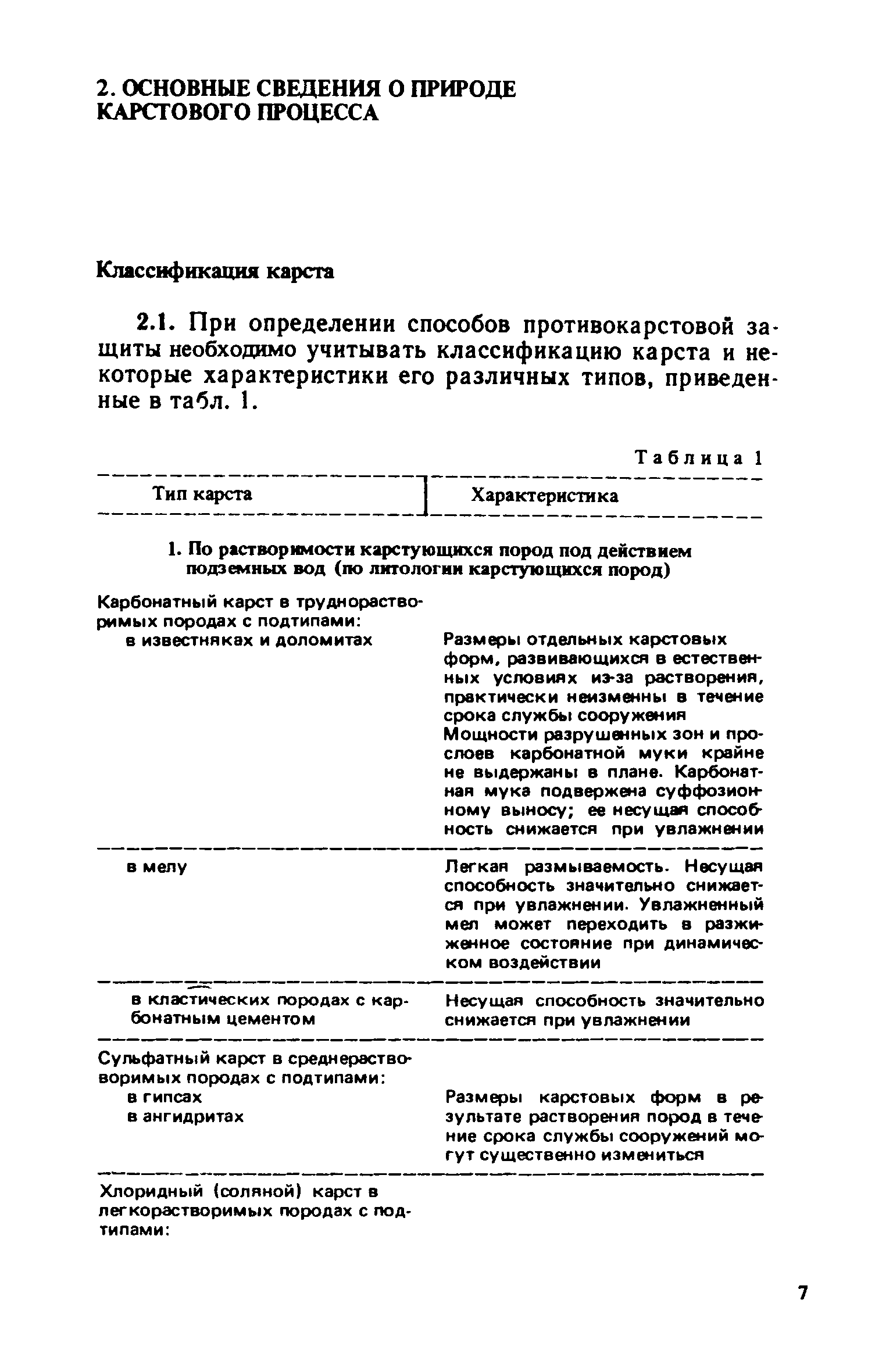 2. ОСНОВНЫЕ СВЕДЕНИЯ О ПРИРОДЕ КАРСТОВОГО ПРОЦЕССА

Классификация карста

2.1. При определении способов противокарстовой защиты необходимо учитывать классификацию карста и некоторые характеристики его различных типов, приведенные в табл. 1.

Таблица 1

| Тип карста | Характеристика |
|---|---|
| 1. По растворимости карстующихся пород под действием подземных вод (по литологии карстующихся пород) | |
| Карбонатный карст в труднорастворимых породах с подтипами: в известняках и доломитах | Размеры отдельных карстовых форм, развивающихся в естественных условиях из-за растворения, практически неизменны в течение срока службы сооружения Мощности разрушенных зон и прослоев карбонатной муки крайне не выдержаны в плане. Карбонатная мука подвержена суффозионному выносу; ее несущая способность снижается при увлажнении |
| в мелу | Легкая размываемость. Несущая способность значительно снижается при увлажнении. Увлажненный мел может переходить в разжиженное состояние при динамическом воздействии |
| в кластических породах с карбонатным цементом | Несущая способность значительно снижается при увлажнении |
| Сульфатный карст в среднерастворимых породах с подтипами: в гипсах в ангидритах | Размеры карстовых форм в результате растворения пород в течение срока службы сооружений могут существенно измениться |
| Хлоридный (соляной) карст в легкорастворимых породах с подтипами: | |

7